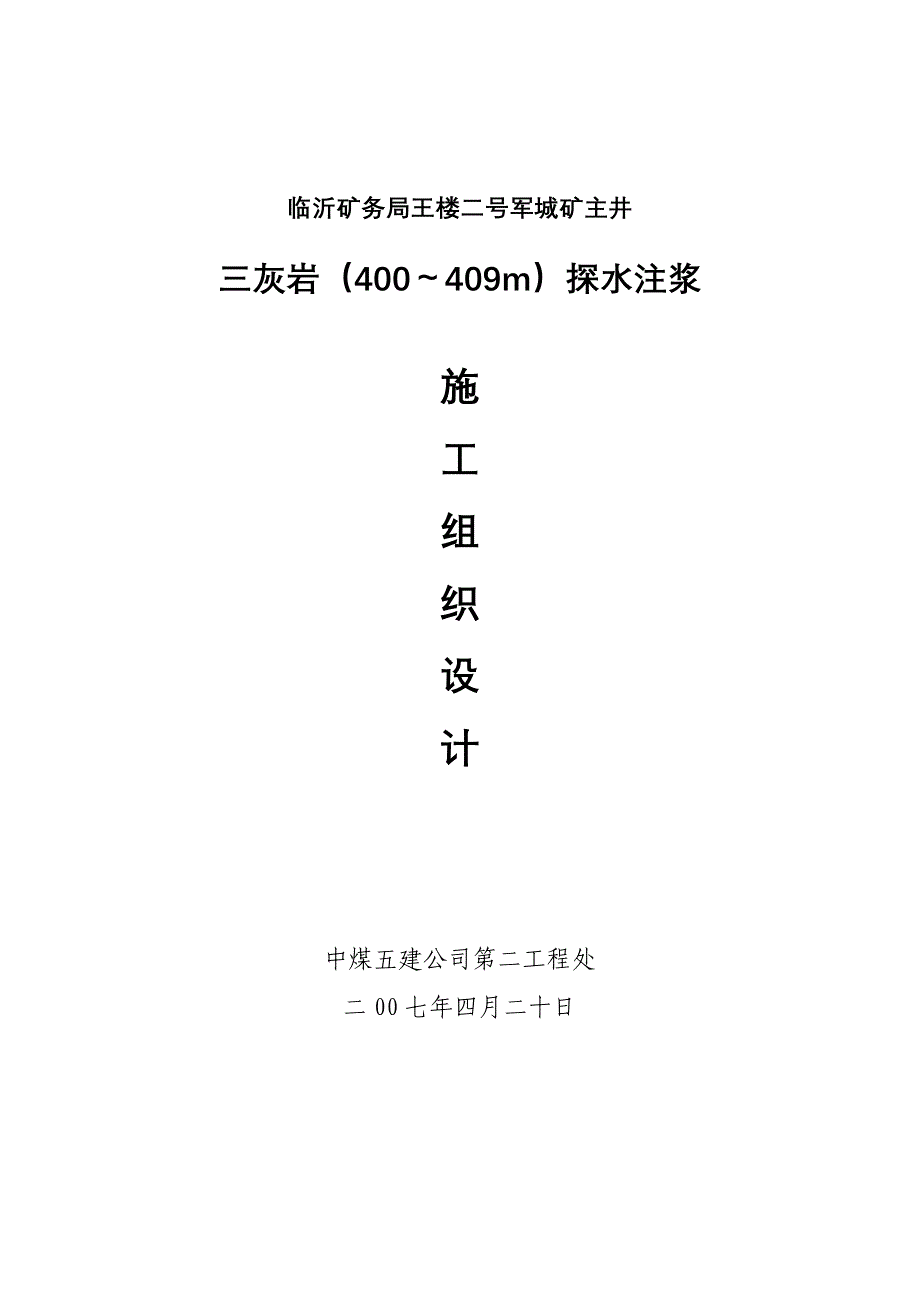 临沂矿务局王楼二号军城矿主井

三灰岩（400～409m）探水注浆

施

工

组

织

设

计

中煤五建公司第二工程处

二00七年四月二十日